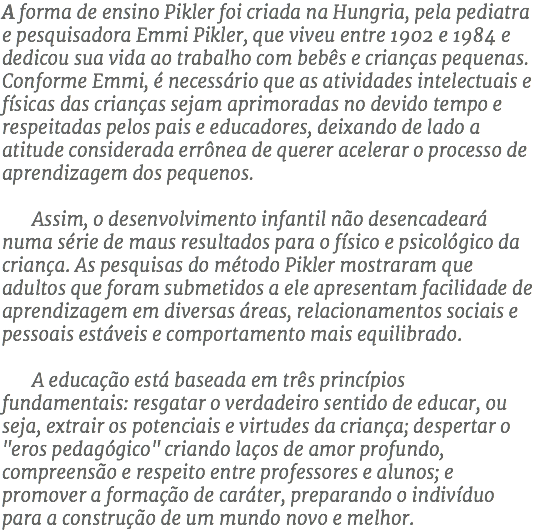 A forma de ensino Pikler foi criada na Hungria, pela pediatra e pesquisadora Emmi Pikler, que viveu entre 1902 e 1984 e dedicou sua vida ao trabalho com bebês e crianças pequenas. Conforme Emmi, é necessário que as atividades intelectuais e físicas das crianças sejam aprimoradas no devido tempo e respeitadas pelos pais e educadores, deixando de lado a atitude considerada errônea de querer acelerar o processo de aprendizagem dos pequenos.

Assim, o desenvolvimento infantil não desencadeará numa série de maus resultados para o físico e psicológico da criança. As pesquisas do método Pikler mostraram que adultos que foram submetidos a ele apresentam facilidade de aprendizagem em diversas áreas, relacionamentos sociais e pessoais estáveis e comportamento mais equilibrado.

A educação está baseada em três princípios fundamentais: resgatar o verdadeiro sentido de educar, ou seja, extrair os potenciais e virtudes da criança; despertar o "eros pedagógico" criando laços de amor profundo, compreensão e respeito entre professores e alunos; e promover a formação de caráter, preparando o indivíduo para a construção de um mundo novo e melhor.